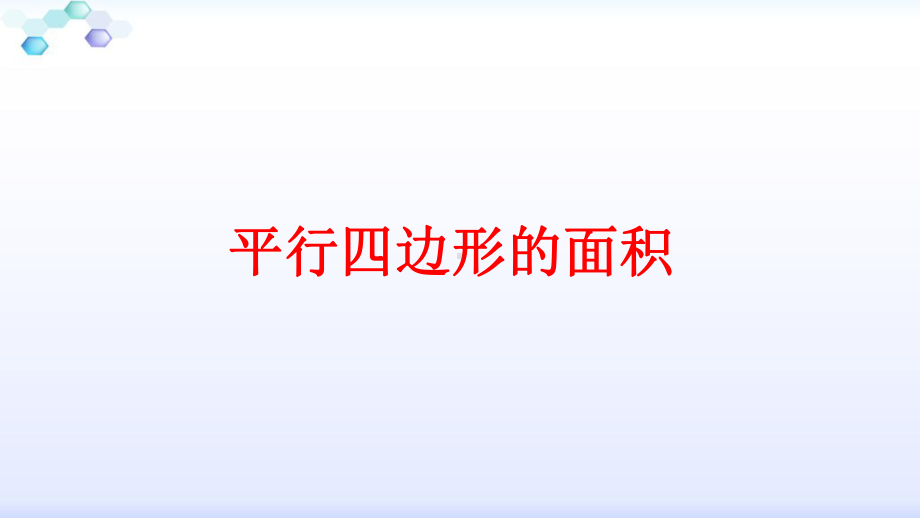 平行四边形的面积